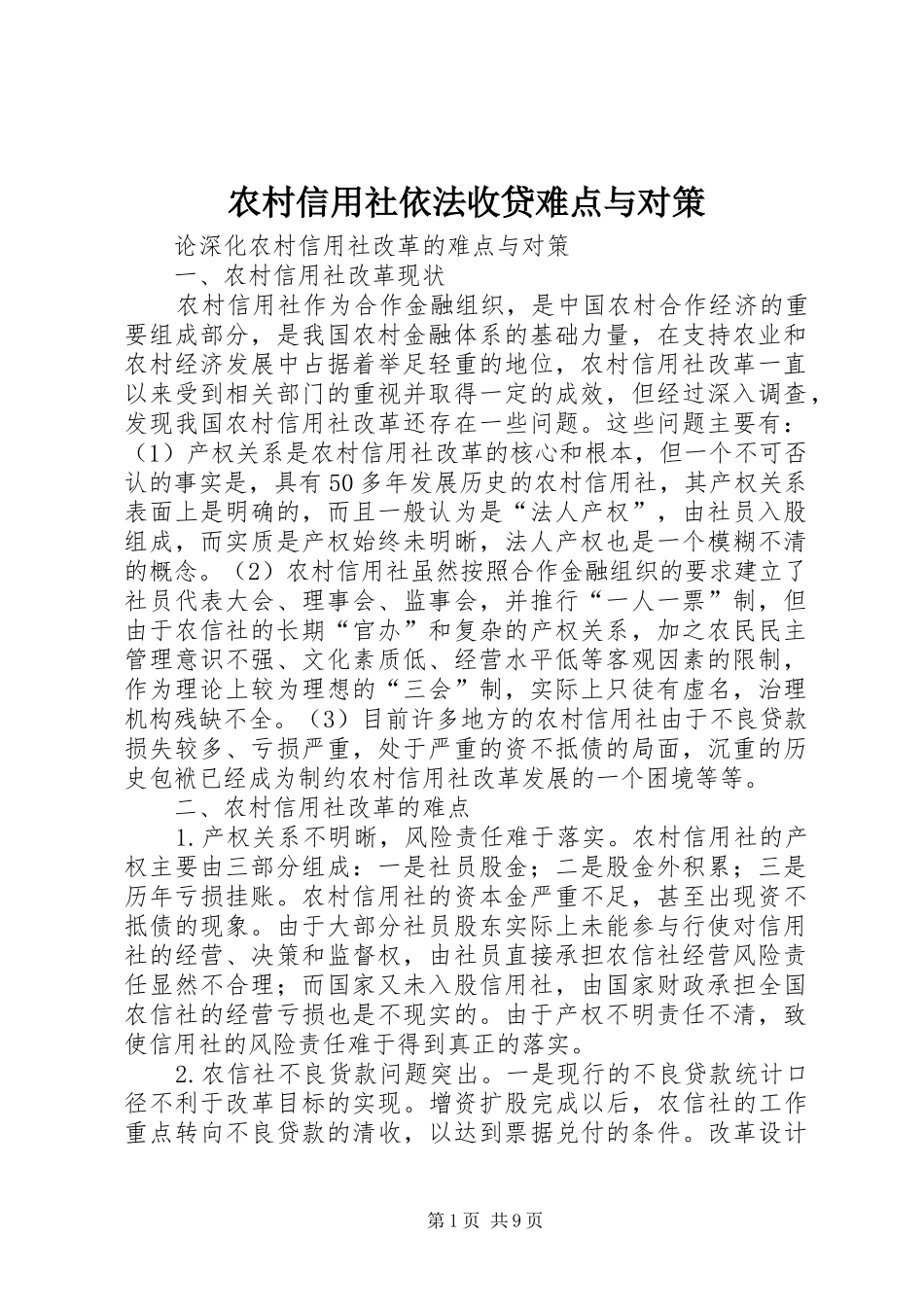 农村信用社依法收贷难点与对策

论深化农村信用社改革的难点与对策

一、农村信用社改革现状

农村信用社作为合作金融组织，是中国农村合作经济的重要组成部分，是我国农村金融体系的基础力量，在支持农业和农村经济发展中占据着举足轻重的地位，农村信用社改革一直以来受到相关部门的重视并取得一定的成效，但经过深入调查，发现我国农村信用社改革还存在一些问题。这些问题主要有：（1）产权关系是农村信用社改革的核心和根本，但一个不可否认的事实是，具有50多年发展历史的农村信用社，其产权关系表面上是明确的，而且一般认为是“法人产权”，由社员入股组成，而实质是产权始终未明晰，法人产权也是一个模糊不清的概念。（2）农村信用社虽然按照合作金融组织的要求建立了社员代表大会、理事会、监事会，并推行“一人一票”制，但由于农信社的长期“官办”和复杂的产权关系，加之农民民主管理意识不强、文化素质低、经营水平低等客观因素的限制，作为理论上较为理想的“三会”制，实际上只徒有虚名，治理机构残缺不全。（3）目前许多地方的农村信用社由于不良贷款损失较多、亏损严重，处于严重的资不抵债的局面，沉重的历史包袱已经成为制约农村信用社改革发展的一个困境等等。

二、农村信用社改革的难点

1.产权关系不明晰，风险责任难于落实。农村信用社的产权主要由三部分组成：一是社员股金；二是股金外积累；三是历年亏损挂账。农村信用社的资本金严重不足，甚至出现资不抵债的现象。由于大部分社员股东实际上未能参与行使对信用社的经营、决策和监督权，由社员直接承担农信社经营风险责任显然不合理；而国家又未入股信用社，由国家财政承担全国农信社的经营亏损也是不现实的。由于产权不明责任不清，致使信用社的风险责任难于得到真正的落实。

2.农信社不良货款问题突出。一是现行的不良贷款统计口径不利于改革目标的实现。增资扩股完成以后，农信社的工作重点转向不良贷款的清收，以达到票据兑付的条件。改革设计

第1页 共9页